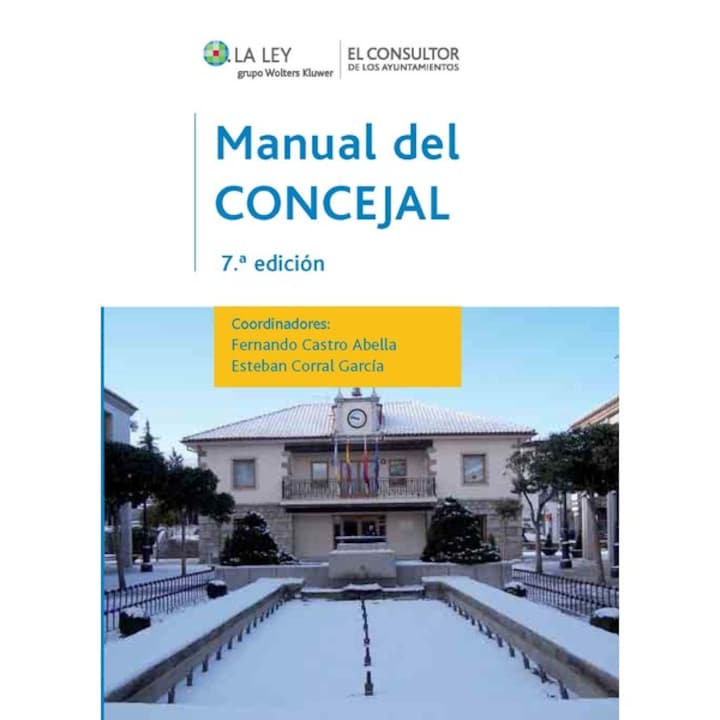 LA LEY
grupo Wolters Kluwer

EL CONSULTOR
DE LOS AYUNTAMIENTOS

Manual del
CONCEJAL

7.ª edición

Coordinadores:
Fernando Castro Abella
Esteban Corral García